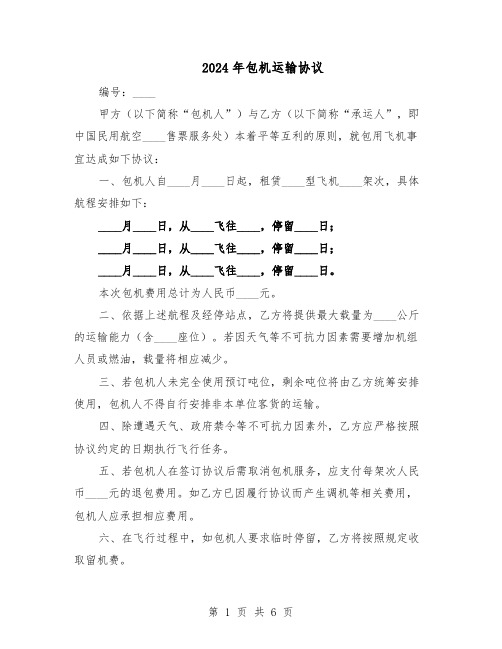 2024年包机运输协议

编号：____

甲方（以下简称“包机人”）与乙方（以下简称“承运人”，即中国民用航空____售票服务处）本着平等互利的原则，就包用飞机事宜达成如下协议：

一、包机人自____月____日起，租赁____型飞机____架次，具体航程安排如下：

____月____日，从____飞往____，停留____日；

____月____日，从____飞往____，停留____日；

____月____日，从____飞往____，停留____日。

本次包机费用总计为人民币____元。

二、依据上述航程及经停站点，乙方将提供最大载量为____公斤的运输能力（含____座位）。若因天气等不可抗力因素需要增加机组人员或燃油，载量将相应减少。

三、若包机人未完全使用预订吨位，剩余吨位将由乙方统筹安排使用，包机人不得自行安排非本单位客货的运输。

四、除遭遇天气、政府禁令等不可抗力因素外，乙方应严格按照协议约定的日期执行飞行任务。

五、若包机人在签订协议后需取消包机服务，应支付每架次人民币____元的退包费用。如乙方已因履行协议而产生调机等相关费用，包机人应承担相应费用。

六、在飞行过程中，如包机人要求临时停留，乙方将按照规定收取留机费。

第 1 页 共 6 页